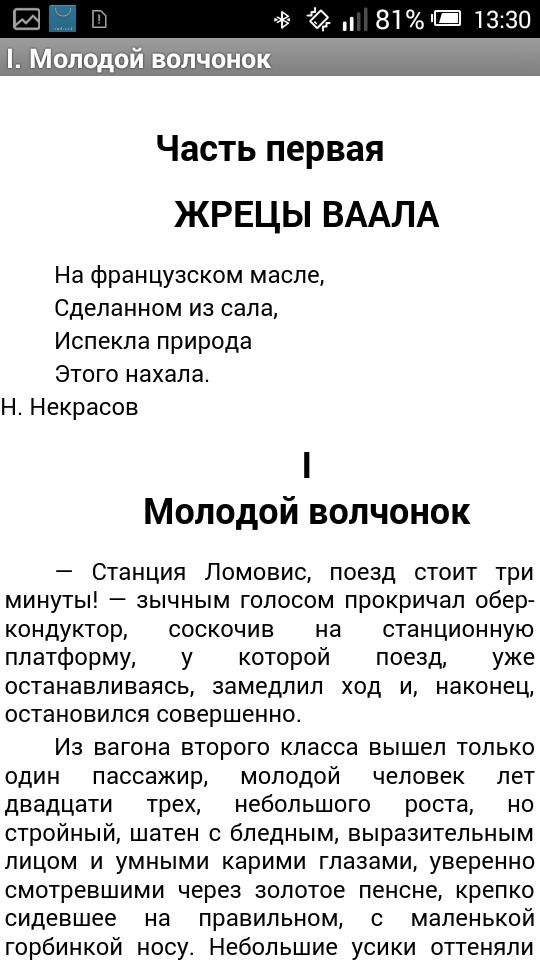 81% 13:30

I. Молодой волчонок

Часть первая

ЖРЕЦЫ ВААЛА

На французском масле,
Сделанном из сала,
Испекла природа
Этого нахала.

Н. Некрасов

I
Молодой волчонок

— Станция Ломовис, поезд стоит три минуты! — зычным голосом прокричал обер-кондуктор, соскочив на станционную платформу, у которой поезд, уже останавливаясь, замедлил ход и, наконец, остановился совершенно.

Из вагона второго класса вышел только один пассажир, молодой человек лет двадцати трех, небольшого роста, но стройный, шатен с бледным, выразительным лицом и умными карими глазами, уверенно смотревшими через золотое пенсне, крепко сидевшее на правильном, с маленькой горбинкой носу. Небольшие усики оттеняли